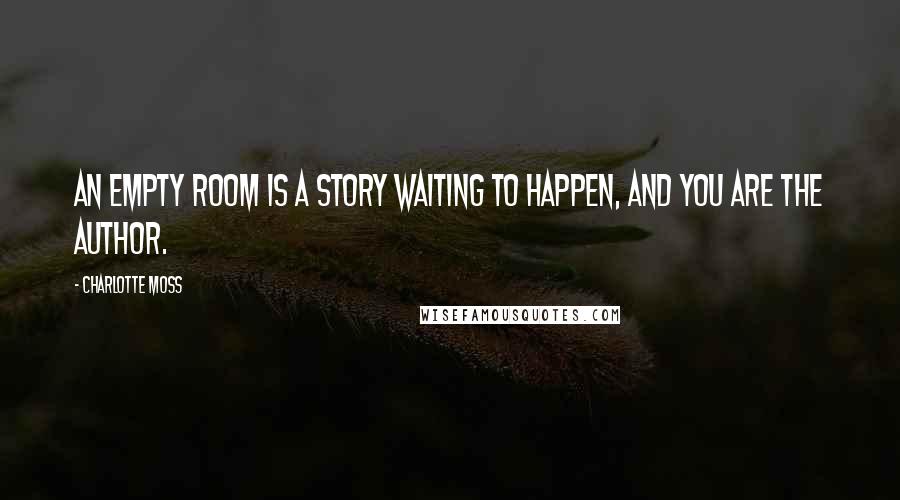 AN EMPTY ROOM IS A STORY WAITING TO HAPPEN, AND YOU ARE THE AUTHOR.

- CHARLOTTE MOSS

WISEFAMOUSQUOTES.COM